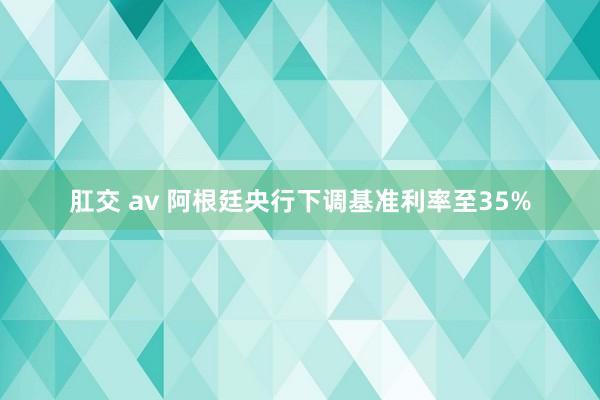 肛交 av 阿根廷央行下调基准利率至35%